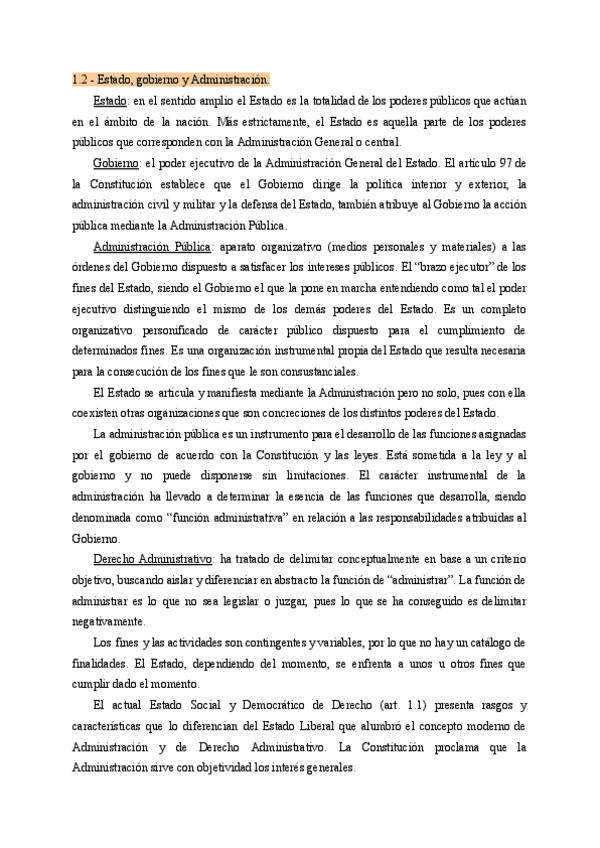 1.2 - Estado, gobierno y Administración.

Estado: en el sentido amplio el Estado es la totalidad de los poderes públicos que actúan en el ámbito de la nación. Más estrictamente, el Estado es aquella parte de los poderes públicos que corresponden con la Administración General o central.

Gobierno: el poder ejecutivo de la Administración General del Estado. El artículo 97 de la Constitución establece que el Gobierno dirige la política interior y exterior, la administración civil y militar y la defensa del Estado, también atribuye al Gobierno la acción pública mediante la Administración Pública.

Administración Pública: aparato organizativo (medios personales y materiales) a las órdenes del Gobierno dispuesto a satisfacer los intereses públicos. El "brazo ejecutor" de los fines del Estado, siendo el Gobierno el que la pone en marcha entendiendo como tal el poder ejecutivo distinguiendo el mismo de los demás poderes del Estado. Es un completo organizativo personificado de carácter público dispuesto para el cumplimiento de determinados fines. Es una organización instrumental propia del Estado que resulta necesaria para la consecución de los fines que le son consustanciales.

El Estado se articula y manifiesta mediante la Administración pero no solo, pues con ella coexisten otras organizaciones que son concreciones de los distintos poderes del Estado.

La administración pública es un instrumento para el desarrollo de las funciones asignadas por el gobierno de acuerdo con la Constitución y las leyes. Está sometida a la ley y al gobierno y no puede disponerse sin limitaciones. El carácter instrumental de la administración ha llevado a determinar la esencia de las funciones que desarrolla, siendo denominada como "función administrativa" en relación a las responsabilidades atribuidas al Gobierno.

Derecho Administrativo: ha tratado de delimitar conceptualmente en base a un criterio objetivo, buscando aislar y diferenciar en abstracto la función de "administrar". La función de administrar es lo que no sea legislar o juzgar, pues lo que se ha conseguido es delimitar negativamente.

Los fines y las actividades son contingentes y variables, por lo que no hay un catálogo de finalidades. El Estado, dependiendo del momento, se enfrenta a unos u otros fines que cumplir dado el momento.

El actual Estado Social y Democrático de Derecho (art. 1.1) presenta rasgos y características que lo diferencian del Estado Liberal que alumbró el concepto moderno de Administración y de Derecho Administrativo. La Constitución proclama que la Administración sirve con objetividad los interés generales.